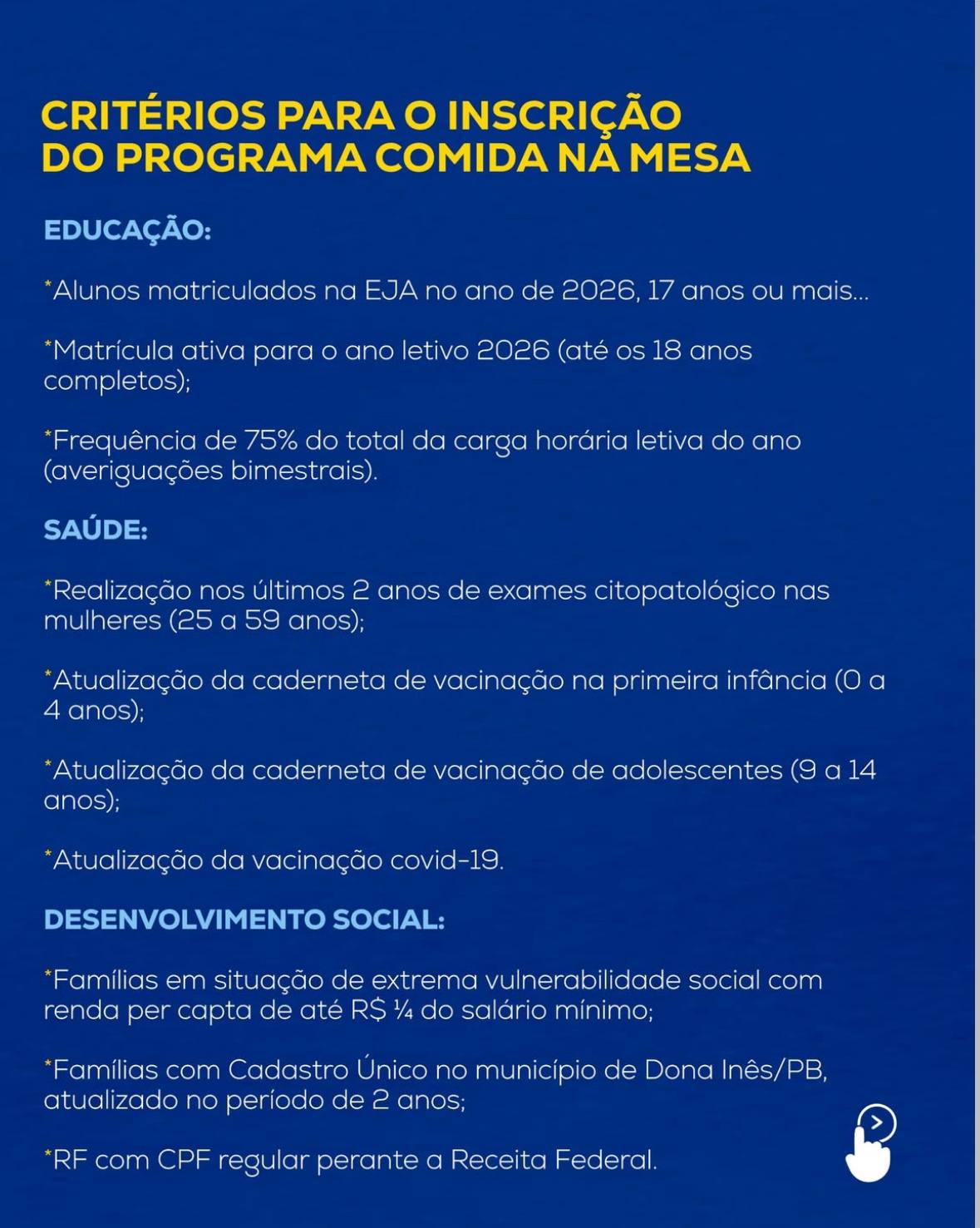 CRITÉRIOS PARA O INSCRIÇÃO DO PROGRAMA COMIDA NA MESA

EDUCAÇÃO:

*Alunos matriculados na EJA no ano de 2026, 17 anos ou mais...

*Matrícula ativa para o ano letivo 2026 (até os 18 anos completos);

*Frequência de 75% do total da carga horária letiva do ano (averiguações bimestrais).

SAÚDE:

*Realização nos últimos 2 anos de exames citopatológico nas mulheres (25 a 59 anos);

*Atualização da caderneta de vacinação na primeira infância (0 a 4 anos);

*Atualização da caderneta de vacinação de adolescentes (9 a 14 anos);

*Atualização da vacinação covid-19.

DESENVOLVIMENTO SOCIAL:

*Famílias em situação de extrema vulnerabilidade social com renda per capta de até R$ ¼ do salário mínimo;

*Famílias com Cadastro Único no município de Dona Inês/PB, atualizado no período de 2 anos;

*RF com CPF regular perante a Receita Federal.